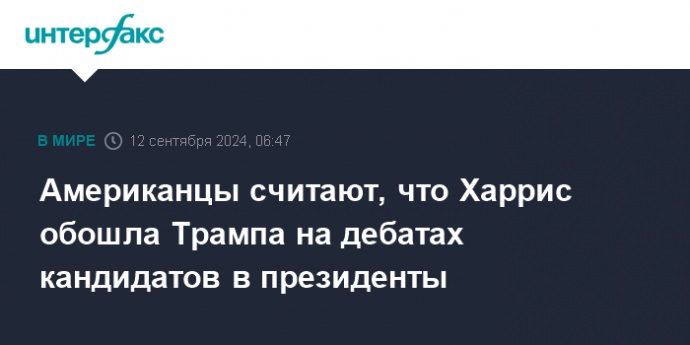 интерфакс

В МИРЕ 12 сентября 2024, 06:47

Американцы считают, что Харрис обошла Трампа на дебатах кандидатов в президенты